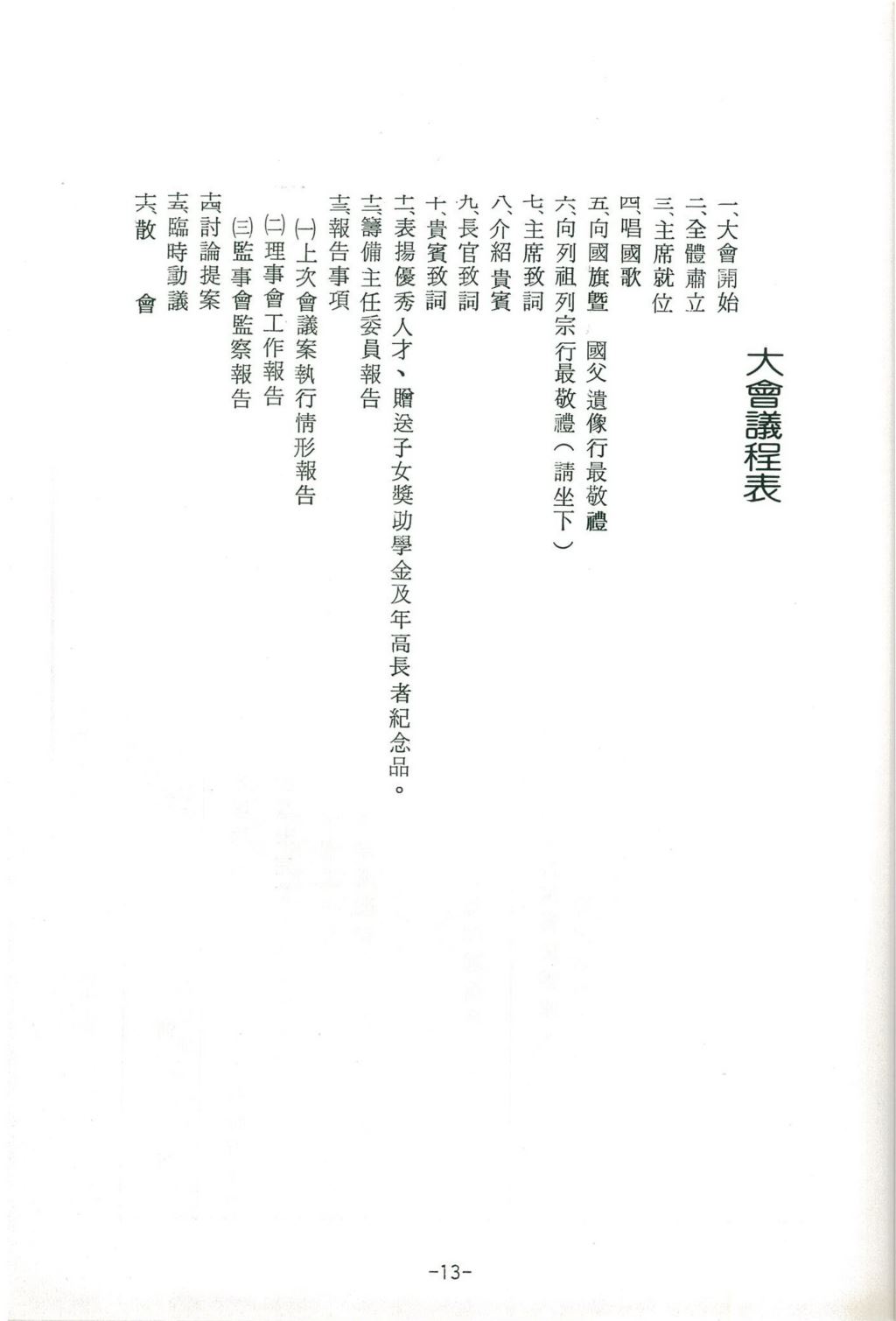 大會議程表

一、大會開始
二、全體肅立
三、主席就位
四、唱國歌
五、向國旗暨 國父遺像行最敬禮
六、向列祖列宗行最敬禮（請坐下）
七、主席致詞
八、介紹貴賓
九、長官致詞
十、貴賓致詞
十一、表揚優秀人才、贈送子女獎助學金及年高長者紀念品。
十二、籌備主任委員報告
十三、報告事項
(一)上次會議案執行情形報告
(二)理事會工作報告
(三)監事會監察報告
十四、討論提案
十五、臨時動議
十六、散　會

-13-